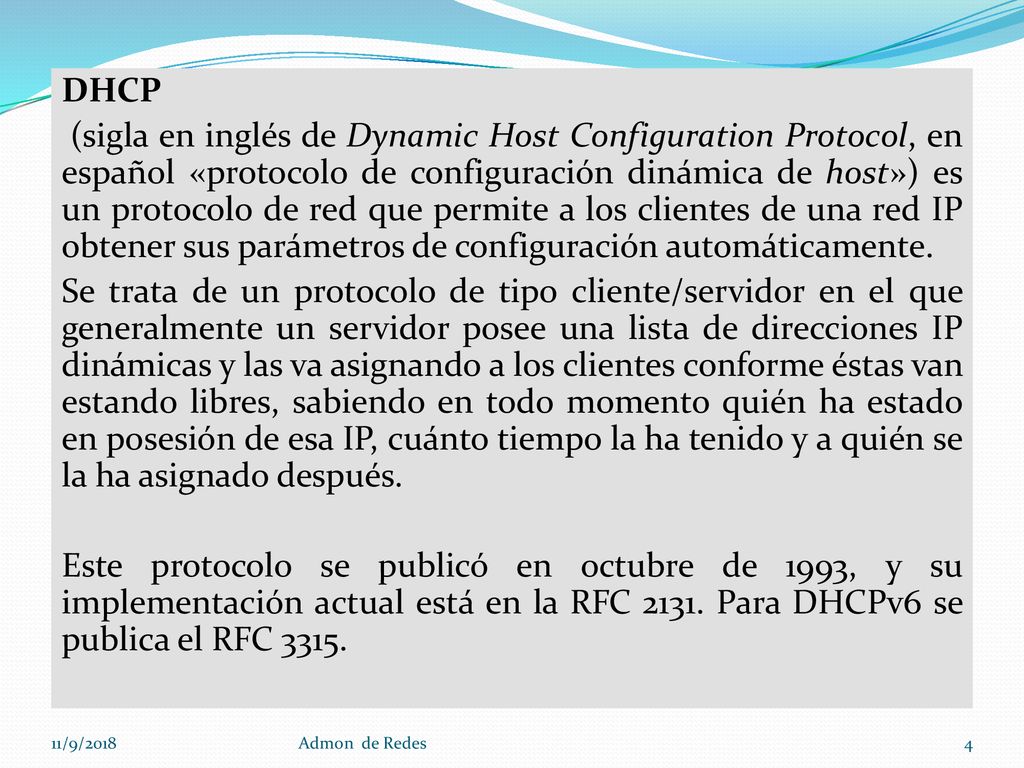 DHCP

(sigla en inglés de Dynamic Host Configuration Protocol, en español «protocolo de configuración dinámica de host») es un protocolo de red que permite a los clientes de una red IP obtener sus parámetros de configuración automáticamente.

Se trata de un protocolo de tipo cliente/servidor en el que generalmente un servidor posee una lista de direcciones IP dinámicas y las va asignando a los clientes conforme éstas van estando libres, sabiendo en todo momento quién ha estado en posesión de esa IP, cuánto tiempo la ha tenido y a quién se la ha asignado después.

Este protocolo se publicó en octubre de 1993, y su implementación actual está en la RFC 2131. Para DHCPv6 se publica el RFC 3315.

11/9/2018 Admon de Redes 4